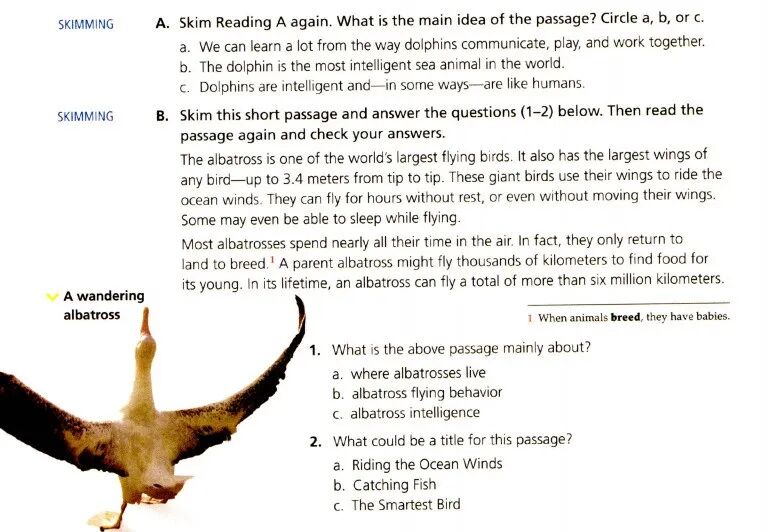 SKIMMING

A. Skim Reading A again. What is the main idea of the passage? Circle a, b, or c.

a. We can learn a lot from the way dolphins communicate, play, and work together.
b. The dolphin is the most intelligent sea animal in the world.
c. Dolphins are intelligent and—in some ways—are like humans.

SKIMMING

B. Skim this short passage and answer the questions (1–2) below. Then read the passage again and check your answers.

The albatross is one of the world's largest flying birds. It also has the largest wings of any bird—up to 3.4 meters from tip to tip. These giant birds use their wings to ride the ocean winds. They can fly for hours without rest, or even without moving their wings. Some may even be able to sleep while flying.

Most albatrosses spend nearly all their time in the air. In fact, they only return to land to breed.$^1$ A parent albatross might fly thousands of kilometers to find food for its young. In its lifetime, an albatross can fly a total of more than six million kilometers.

A wandering albatross

1 When animals **breed**, they have babies.

1. What is the above passage mainly about?
a. where albatrosses live
b. albatross flying behavior
c. albatross intelligence

2. What could be a title for this passage?
a. Riding the Ocean Winds
b. Catching Fish
c. The Smartest Bird